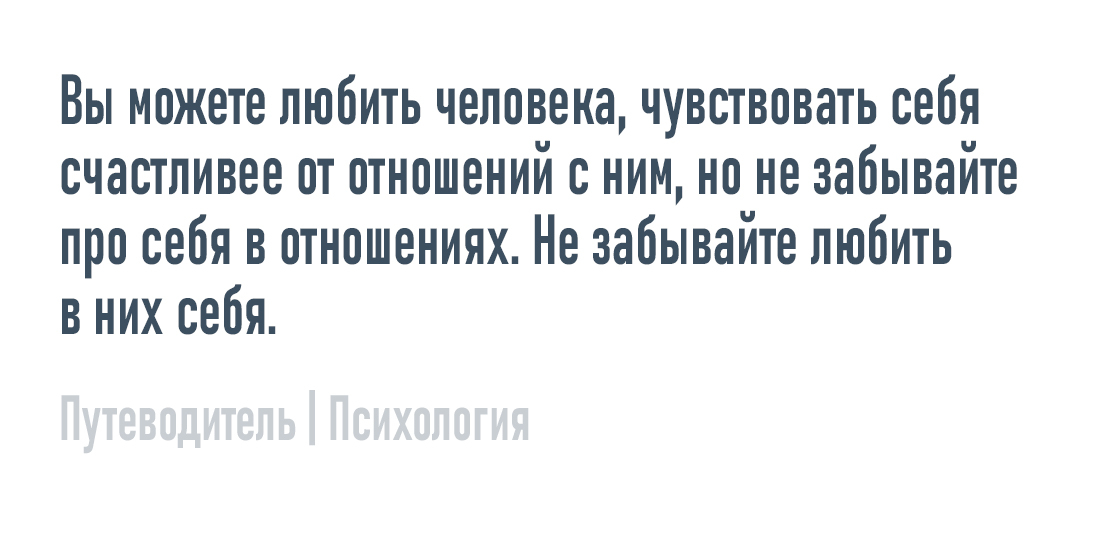 Вы можете любить человека, чувствовать себя счастливее от отношений с ним, но не забывайте про себя в отношениях. Не забывайте любить в них себя.

Путеводитель | Психология